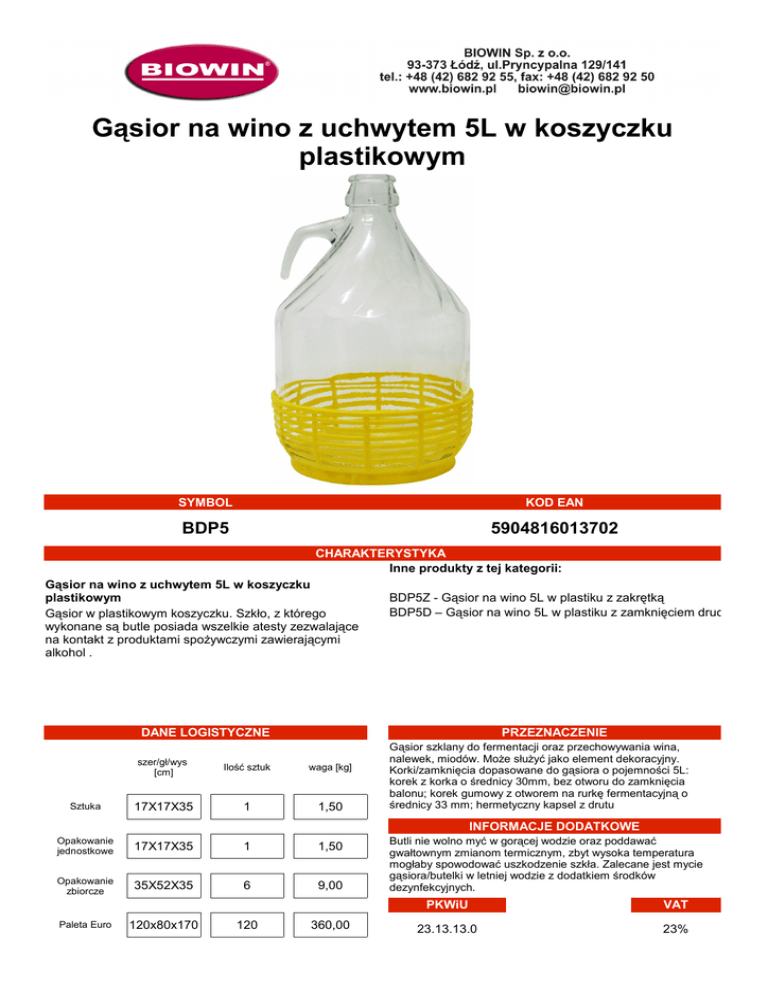 BIOWIN

BIOWIN Sp. z o.o.
93-373 Łódź, ul.Pryncypalna 129/141
tel.: +48 (42) 682 92 55, fax: +48 (42) 682 92 50
www.biowin.pl biowin@biowin.pl

Gąsior na wino z uchwytem 5L w koszyczku plastikowym

SYMBOL

BDP5

KOD EAN

5904816013702

CHARAKTERYSTYKA

Gąsior na wino z uchwytem 5L w koszyczku plastikowym

Gąsior w plastikowym koszyczku. Szkło, z którego wykonane są butle posiada wszelkie atesty zezwalające na kontakt z produktami spożywczymi zawierającymi alkohol .

Inne produkty z tej kategorii:

BDP5Z - Gąsior na wino 5L w plastiku z zakrętką
BDP5D – Gąsior na wino 5L w plastiku z zamknięciem druc

DANE LOGISTYCZNE

| | szer/gł/wys [cm] | Ilość sztuk | waga [kg] |
|---|---|---|---|
| Sztuka | 17X17X35 | 1 | 1,50 |
| Opakowanie jednostkowe | 17X17X35 | 1 | 1,50 |
| Opakowanie zbiorcze | 35X52X35 | 6 | 9,00 |
| Paleta Euro | 120x80x170 | 120 | 360,00 |

PRZEZNACZENIE

Gąsior szklany do fermentacji oraz przechowywania wina, nalewek, miodów. Może służyć jako element dekoracyjny. Korki/zamknięcia dopasowane do gąsiora o pojemności 5L: korek z korka o średnicy 30mm, bez otworu do zamknięcia balonu; korek gumowy z otworem na rurkę fermentacyjną o średnicy 33 mm; hermetyczny kapsel z drutu

INFORMACJE DODATKOWE

Butli nie wolno myć w gorącej wodzie oraz poddawać gwałtownym zmianom termicznym, zbyt wysoka temperatura mogłaby spowodować uszkodzenie szkła. Zalecane jest mycie gąsiora/butelki w letniej wodzie z dodatkiem środków dezynfekcyjnych.

PKWiU

23.13.13.0

VAT

23%